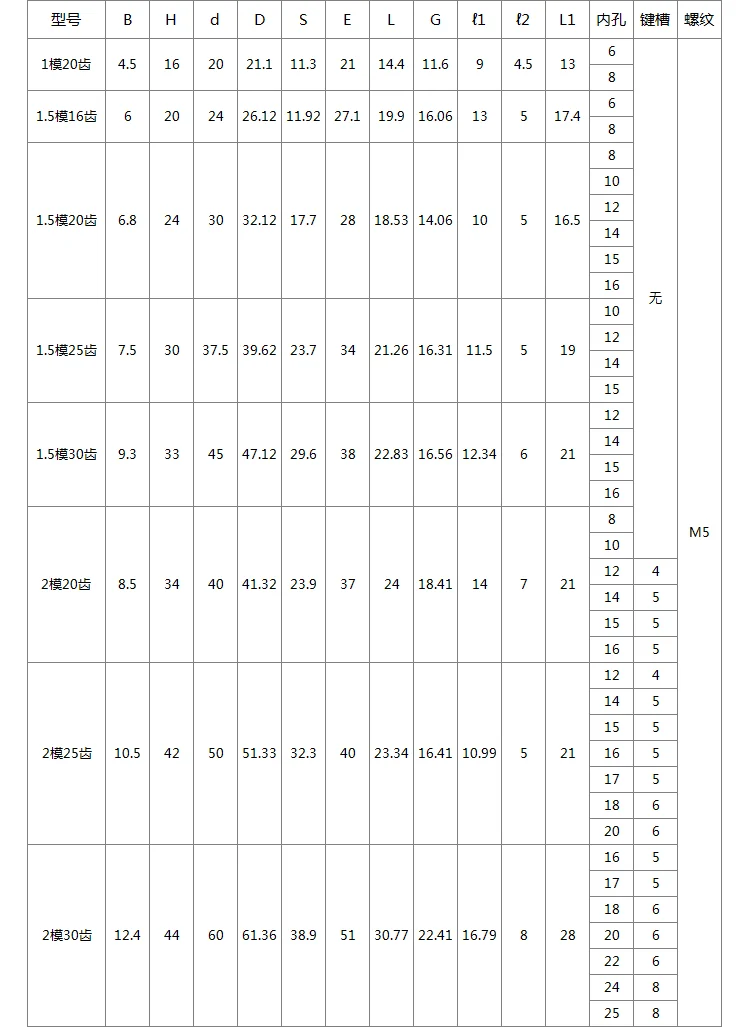 | 型号 | B | H | d | D | S | E | L | G | ℓ1 | ℓ2 | L1 | 内孔 | 键槽 | 螺纹 |
|---|---|---|---|---|---|---|---|---|---|---|---|---|---|---|
| 1模20齿 | 4.5 | 16 | 20 | 21.1 | 11.3 | 21 | 14.4 | 11.6 | 9 | 4.5 | 13 | 6 | 无 | M5 |
| | | | | | | | | | | | | 8 | | |
| 1.5模16齿 | 6 | 20 | 24 | 26.12 | 11.92 | 27.1 | 19.9 | 16.06 | 13 | 5 | 17.4 | 6 | | |
| | | | | | | | | | | | | 8 | | |
| 1.5模20齿 | 6.8 | 24 | 30 | 32.12 | 17.7 | 28 | 18.53 | 14.06 | 10 | 5 | 16.5 | 8 | | |
| | | | | | | | | | | | | 10 | | |
| | | | | | | | | | | | | 12 | | |
| | | | | | | | | | | | | 14 | | |
| | | | | | | | | | | | | 15 | | |
| | | | | | | | | | | | | 16 | | |
| 1.5模25齿 | 7.5 | 30 | 37.5 | 39.62 | 23.7 | 34 | 21.26 | 16.31 | 11.5 | 5 | 19 | 10 | | |
| | | | | | | | | | | | | 12 | | |
| | | | | | | | | | | | | 14 | | |
| | | | | | | | | | | | | 15 | | |
| 1.5模30齿 | 9.3 | 33 | 45 | 47.12 | 29.6 | 38 | 22.83 | 16.56 | 12.34 | 6 | 21 | 12 | | |
| | | | | | | | | | | | | 14 | | |
| | | | | | | | | | | | | 15 | | |
| | | | | | | | | | | | | 16 | | |
| 2模20齿 | 8.5 | 34 | 40 | 41.32 | 23.9 | 37 | 24 | 18.41 | 14 | 7 | 21 | 8 | | |
| | | | | | | | | | | | | 10 | | |
| | | | | | | | | | | | | 12 | 4 | |
| | | | | | | | | | | | | 14 | 5 | |
| | | | | | | | | | | | | 15 | 5 | |
| | | | | | | | | | | | | 16 | 5 | |
| 2模25齿 | 10.5 | 42 | 50 | 51.33 | 32.3 | 40 | 23.34 | 16.41 | 10.99 | 5 | 21 | 12 | 4 | |
| | | | | | | | | | | | | 14 | 5 | |
| | | | | | | | | | | | | 15 | 5 | |
| | | | | | | | | | | | | 16 | 5 | |
| | | | | | | | | | | | | 17 | 5 | |
| | | | | | | | | | | | | 18 | 6 | |
| | | | | | | | | | | | | 20 | 6 | |
| 2模30齿 | 12.4 | 44 | 60 | 61.36 | 38.9 | 51 | 30.77 | 22.41 | 16.79 | 8 | 28 | 16 | 5 | |
| | | | | | | | | | | | | 17 | 5 | |
| | | | | | | | | | | | | 18 | 6 | |
| | | | | | | | | | | | | 20 | 6 | |
| | | | | | | | | | | | | 22 | 6 | |
| | | | | | | | | | | | | 24 | 8 | |
| | | | | | | | | | | | | 25 | 8 | |